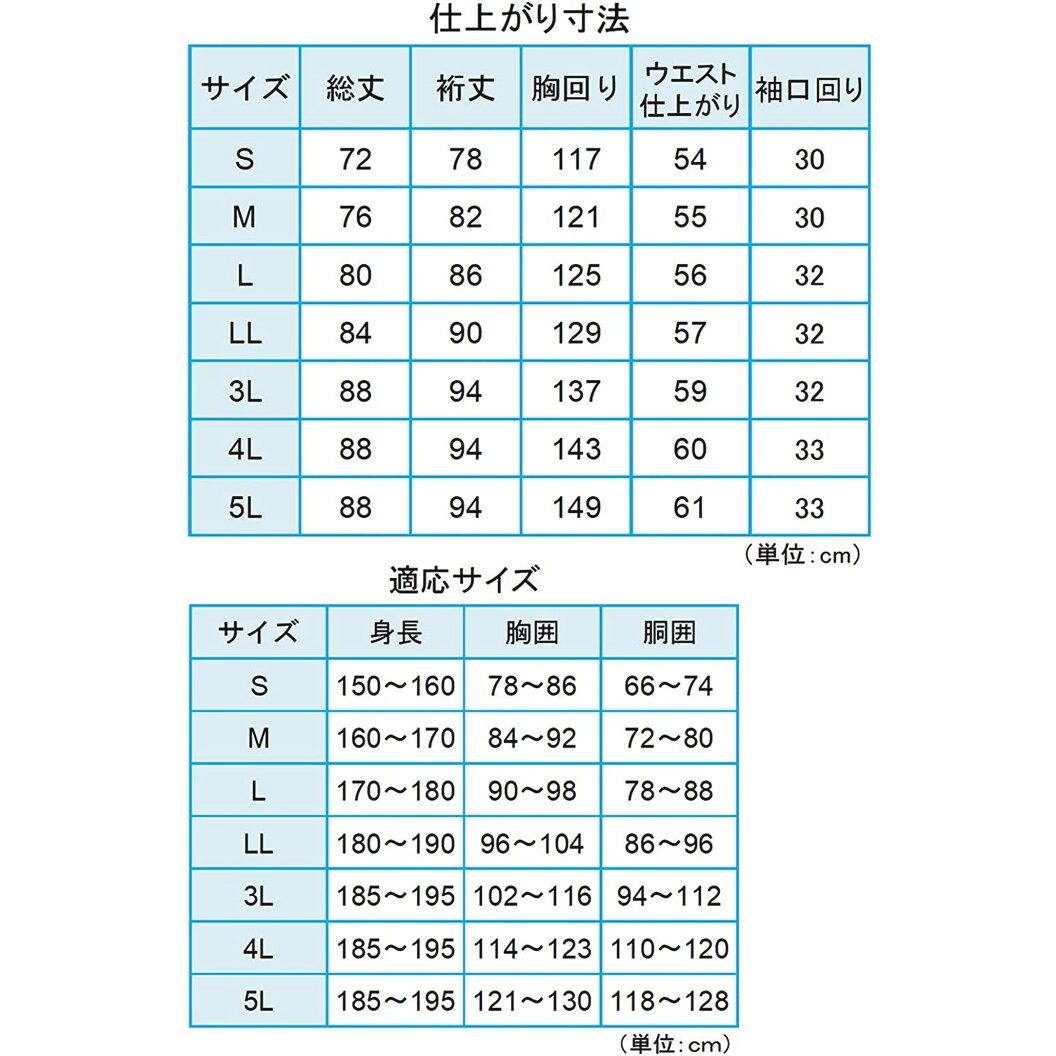 仕上がり寸法

| サイズ | 総丈 | 裄丈 | 胸回り | ウエスト仕上がり | 袖口回り |
|---|---|---|---|---|---|
| S | 72 | 78 | 117 | 54 | 30 |
| M | 76 | 82 | 121 | 55 | 30 |
| L | 80 | 86 | 125 | 56 | 32 |
| LL | 84 | 90 | 129 | 57 | 32 |
| 3L | 88 | 94 | 137 | 59 | 32 |
| 4L | 88 | 94 | 143 | 60 | 33 |
| 5L | 88 | 94 | 149 | 61 | 33 |

（単位：cm）

適応サイズ

| サイズ | 身長 | 胸囲 | 胴囲 |
|---|---|---|---|
| S | 150～160 | 78～86 | 66～74 |
| M | 160～170 | 84～92 | 72～80 |
| L | 170～180 | 90～98 | 78～88 |
| LL | 180～190 | 96～104 | 86～96 |
| 3L | 185～195 | 102～116 | 94～112 |
| 4L | 185～195 | 114～123 | 110～120 |
| 5L | 185～195 | 121～130 | 118～128 |

（単位：cm）